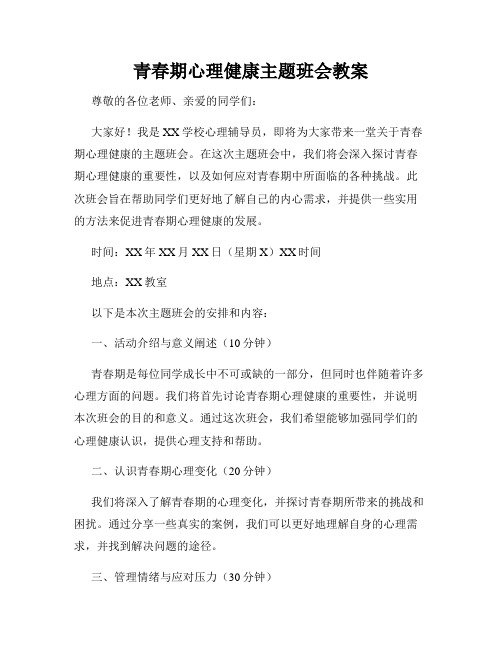 青春期心理健康主题班会教案

尊敬的各位老师、亲爱的同学们：

大家好！我是XX学校心理辅导员，即将为大家带来一堂关于青春期心理健康的主题班会。在这次主题班会中，我们将会深入探讨青春期心理健康的重要性，以及如何应对青春期中所面临的各种挑战。此次班会旨在帮助同学们更好地了解自己的内心需求，并提供一些实用的方法来促进青春期心理健康的发展。

时间：XX年XX月XX日（星期X）XX时间

地点：XX教室

以下是本次主题班会的安排和内容：

一、活动介绍与意义阐述（10分钟）

青春期是每位同学成长中不可或缺的一部分，但同时也伴随着许多心理方面的问题。我们将首先讨论青春期心理健康的重要性，并说明本次班会的目的和意义。通过这次班会，我们希望能够加强同学们的心理健康认识，提供心理支持和帮助。

二、认识青春期心理变化（20分钟）

我们将深入了解青春期的心理变化，并探讨青春期所带来的挑战和困扰。通过分享一些真实的案例，我们可以更好地理解自身的心理需求，并找到解决问题的途径。

三、管理情绪与应对压力（30分钟）